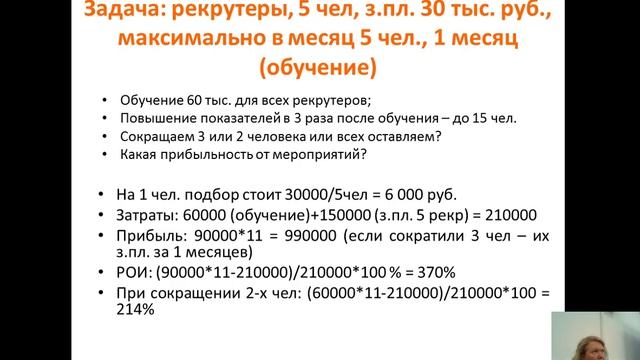 Задача: рекрутеры, 5 чел, з.пл. 30 тыс. руб., максимально в месяц 5 чел., 1 месяц (обучение)

• Обучение 60 тыс. для всех рекрутеров;
• Повышение показателей в 3 раза после обучения – до 15 чел.
• Сокращаем 3 или 2 человека или всех оставляем?
• Какая прибыльность от мероприятий?

• На 1 чел. подбор стоит 30000/5чел = 6 000 руб.
• Затраты: 60000 (обучение)+150000 (з.пл. 5 рекр) = 210000
• Прибыль: 90000*11 = 990000 (если сократили 3 чел – их з.пл. за 1 месяцев)
• РОИ: (90000*11-210000)/210000*100 % = 370%
• При сокращении 2-х чел: (60000*11-210000)/210000*100 = 214%